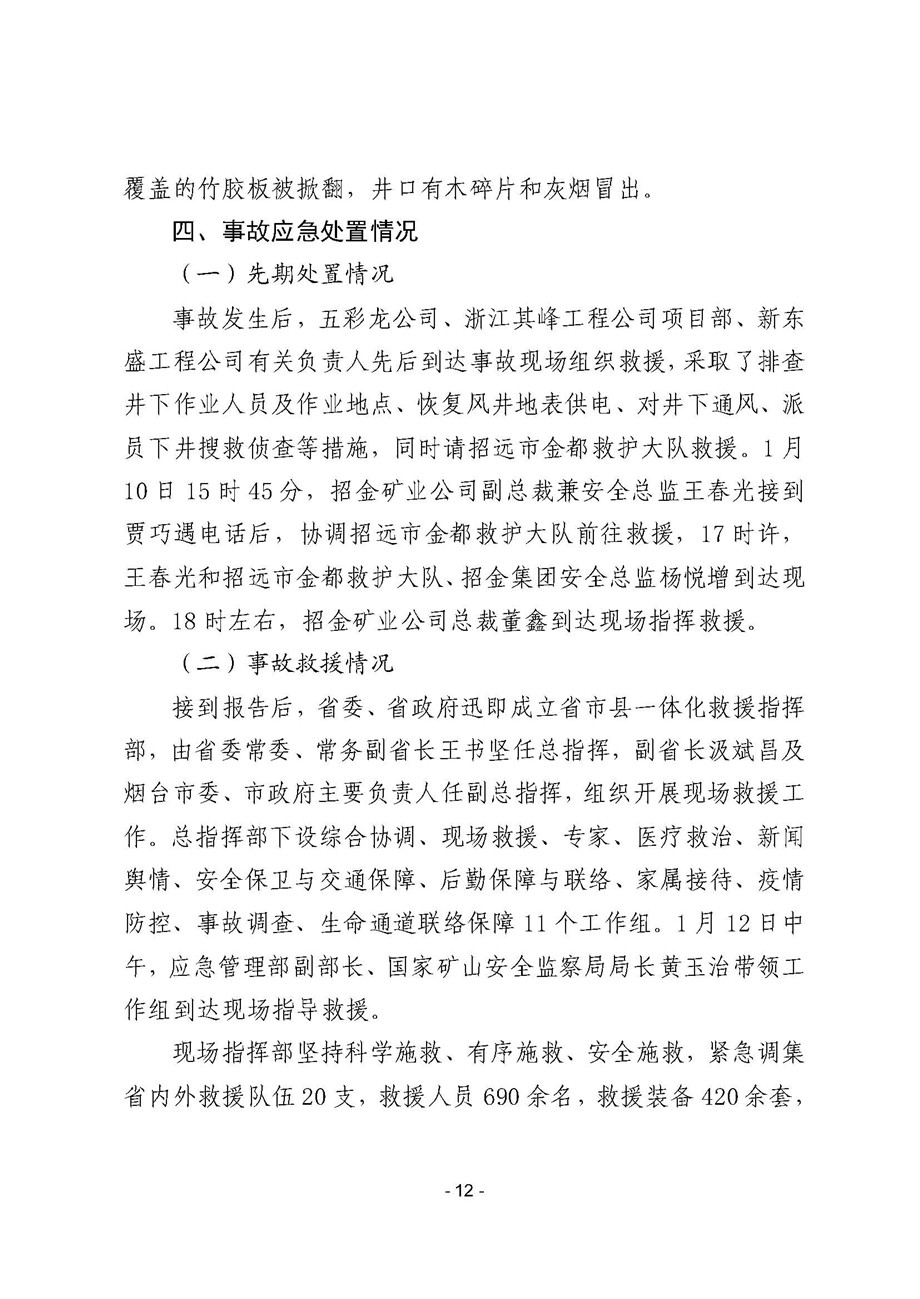 覆盖的竹胶板被掀翻，井口有木碎片和灰烟冒出。

四、事故应急处置情况

（一）先期处置情况

事故发生后，五彩龙公司、浙江其峰工程公司项目部、新东盛工程公司有关负责人先后到达事故现场组织救援，采取了排查井下作业人员及作业地点、恢复风井地表供电、对井下通风、派员下井搜救侦查等措施，同时请招远市金都救护大队救援。1月10日15时45分，招金矿业公司副总裁兼安全总监王春光接到贾巧遇电话后，协调招远市金都救护大队前往救援，17时许，王春光和招远市金都救护大队、招金集团安全总监杨悦增到达现场。18时左右，招金矿业公司总裁董鑫到达现场指挥救援。

（二）事故救援情况

接到报告后，省委、省政府迅即成立省市县一体化救援指挥部，由省委常委、常务副省长王书坚任总指挥，副省长汲斌昌及烟台市委、市政府主要负责人任副总指挥，组织开展现场救援工作。总指挥部下设综合协调、现场救援、专家、医疗救治、新闻舆情、安全保卫与交通保障、后勤保障与联络、家属接待、疫情防控、事故调查、生命通道联络保障11个工作组。1月12日中午，应急管理部副部长、国家矿山安全监察局局长黄玉治带领工作组到达现场指导救援。

现场指挥部坚持科学施救、有序施救、安全施救，紧急调集省内外救援队伍20支，救援人员690余名，救援装备420余套，

- 12 -